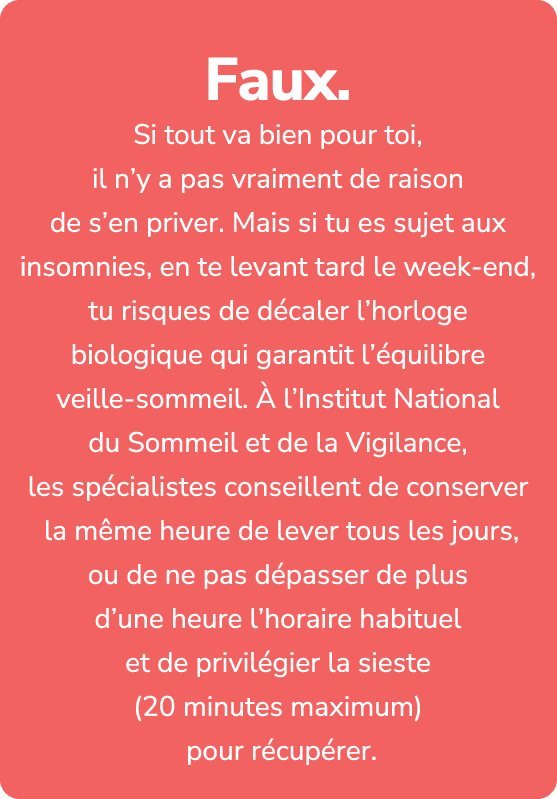 Faux.

Si tout va bien pour toi, il n’y a pas vraiment de raison de s’en priver. Mais si tu es sujet aux insomnies, en te levant tard le week-end, tu risques de décaler l’horloge biologique qui garantit l’équilibre veille-sommeil. À l’Institut National du Sommeil et de la Vigilance, les spécialistes conseillent de conserver la même heure de lever tous les jours, ou de ne pas dépasser de plus d’une heure l’horaire habituel et de privilégier la sieste (20 minutes maximum) pour récupérer.